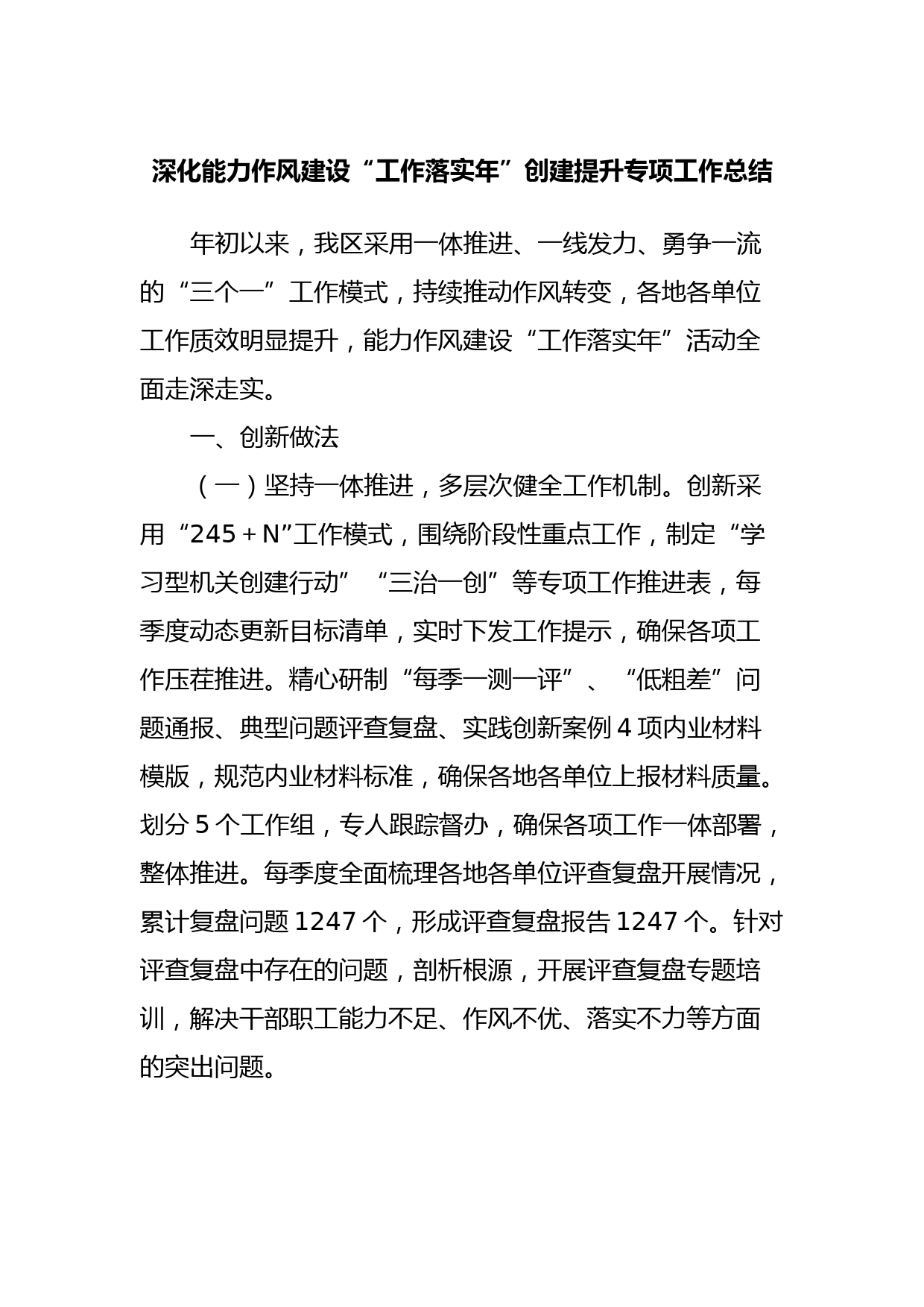 深化能力作风建设“工作落实年”创建提升专项工作总结

年初以来，我区采用一体推进、一线发力、勇争一流的“三个一”工作模式，持续推动作风转变，各地各单位工作质效明显提升，能力作风建设“工作落实年”活动全面走深走实。

一、创新做法

（一）坚持一体推进，多层次健全工作机制。创新采用“245＋N”工作模式，围绕阶段性重点工作，制定“学习型机关创建行动”“三治一创”等专项工作推进表，每季度动态更新目标清单，实时下发工作提示，确保各项工作压茬推进。精心研制“每季一测一评”、“低粗差”问题通报、典型问题评查复盘、实践创新案例4项内业材料模版，规范内业材料标准，确保各地各单位上报材料质量。划分5个工作组，专人跟踪督办，确保各项工作一体部署，整体推进。每季度全面梳理各地各单位评查复盘开展情况，累计复盘问题1247个，形成评查复盘报告1247个。针对评查复盘中存在的问题，剖析根源，开展评查复盘专题培训，解决干部职工能力不足、作风不优、落实不力等方面的突出问题。